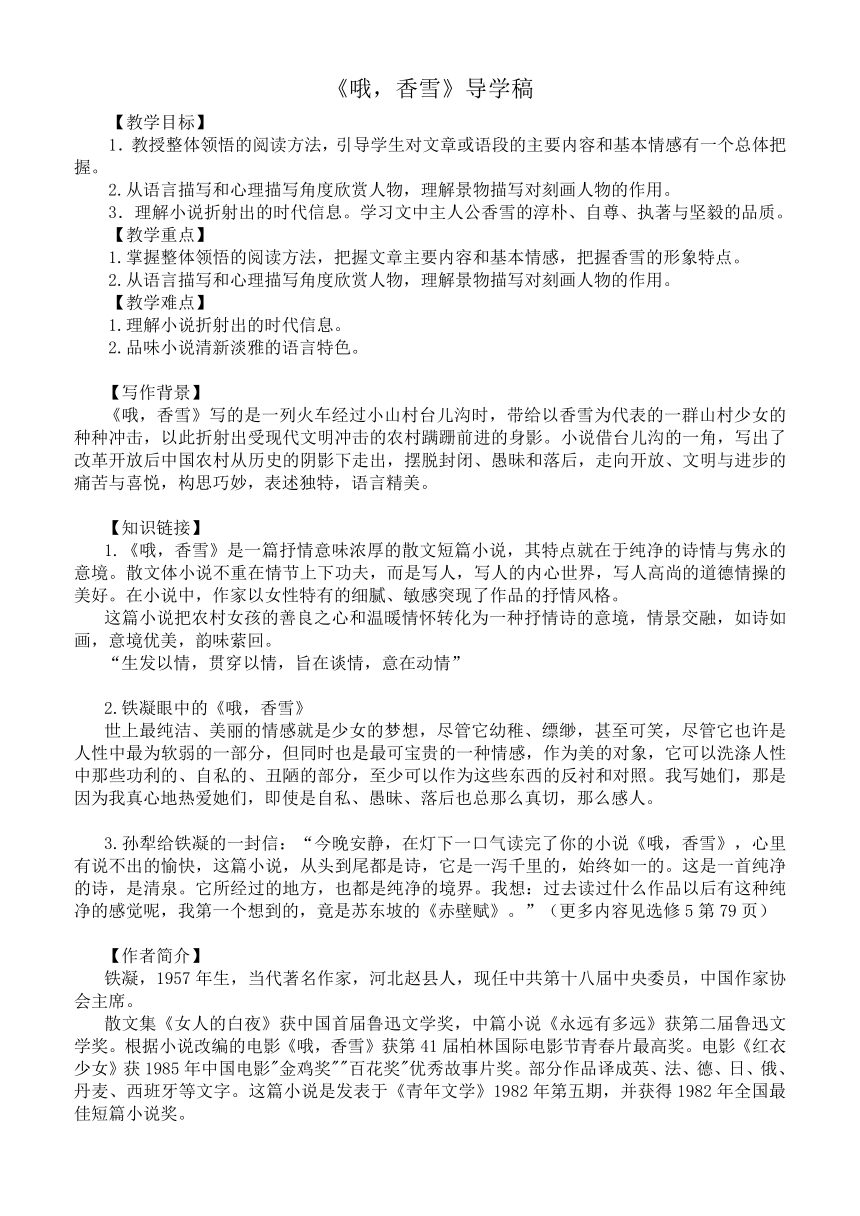 《哦，香雪》导学稿

【教学目标】

1．教授整体领悟的阅读方法，引导学生对文章或语段的主要内容和基本情感有一个总体把握。

2.从语言描写和心理描写角度欣赏人物，理解景物描写对刻画人物的作用。

3．理解小说折射出的时代信息。学习文中主人公香雪的淳朴、自尊、执著与坚毅的品质。

【教学重点】

1.掌握整体领悟的阅读方法，把握文章主要内容和基本情感，把握香雪的形象特点。

2.从语言描写和心理描写角度欣赏人物，理解景物描写对刻画人物的作用。

【教学难点】

1.理解小说折射出的时代信息。

2.品味小说清新淡雅的语言特色。

【写作背景】

《哦，香雪》写的是一列火车经过小山村台儿沟时，带给以香雪为代表的一群山村少女的种种冲击，以此折射出受现代文明冲击的农村蹒跚前进的身影。小说借台儿沟的一角，写出了改革开放后中国农村从历史的阴影下走出，摆脱封闭、愚昧和落后，走向开放、文明与进步的痛苦与喜悦，构思巧妙，表述独特，语言精美。

【知识链接】

1.《哦，香雪》是一篇抒情意味浓厚的散文短篇小说，其特点就在于纯净的诗情与隽永的意境。散文体小说不重在情节上下功夫，而是写人，写人的内心世界，写人高尚的道德情操的美好。在小说中，作家以女性特有的细腻、敏感突现了作品的抒情风格。

这篇小说把农村女孩的善良之心和温暖情怀转化为一种抒情诗的意境，情景交融，如诗如画，意境优美，韵味萦回。

“生发以情，贯穿以情，旨在谈情，意在动情”

2.铁凝眼中的《哦，香雪》

世上最纯洁、美丽的情感就是少女的梦想，尽管它幼稚、缥缈，甚至可笑，尽管它也许是人性中最为软弱的一部分，但同时也是最可宝贵的一种情感，作为美的对象，它可以洗涤人性中那些功利的、自私的、丑陋的部分，至少可以作为这些东西的反衬和对照。我写她们，那是因为我真心地热爱她们，即使是自私、愚昧、落后也总那么真切，那么感人。

3.孙犁给铁凝的一封信：“今晚安静，在灯下一口气读完了你的小说《哦，香雪》，心里有说不出的愉快，这篇小说，从头到尾都是诗，它是一泻千里的，始终如一的。这是一首纯净的诗，是清泉。它所经过的地方，也都是纯净的境界。我想：过去读过什么作品以后有这种纯净的感觉呢，我第一个想到的，竟是苏东坡的《赤壁赋》。”（更多内容见选修5第79页）

【作者简介】

铁凝，1957年生，当代著名作家，河北赵县人，现任中共第十八届中央委员，中国作家协会主席。

散文集《女人的白夜》获中国首届鲁迅文学奖，中篇小说《永远有多远》获第二届鲁迅文学奖。根据小说改编的电影《哦，香雪》获第41届柏林国际电影节青春片最高奖。电影《红衣少女》获1985年中国电影"金鸡奖""百花奖"优秀故事片奖。部分作品译成英、法、德、日、俄、丹麦、西班牙等文字。这篇小说是发表于《青年文学》1982年第五期，并获得1982年全国最佳短篇小说奖。